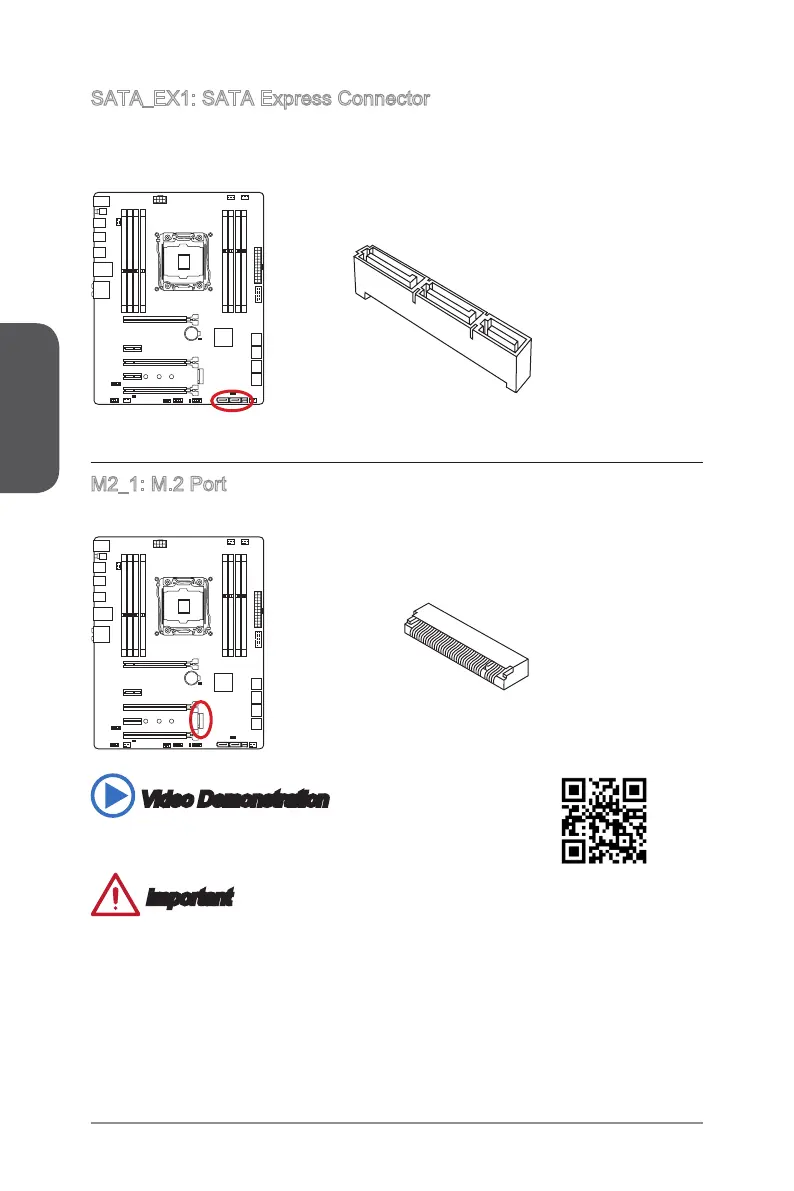 SATA_EX1: SATA Express Connector

M2_1: M.2 Port

Video Demonstration

Important